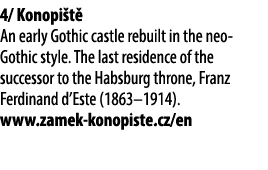 4/ Konopiště
An early Gothic castle rebuilt in the neo-Gothic style. The last residence of the successor to the Habsburg throne, Franz Ferdinand d'Este (1863–1914).
www.zamek-konopiste.cz/en